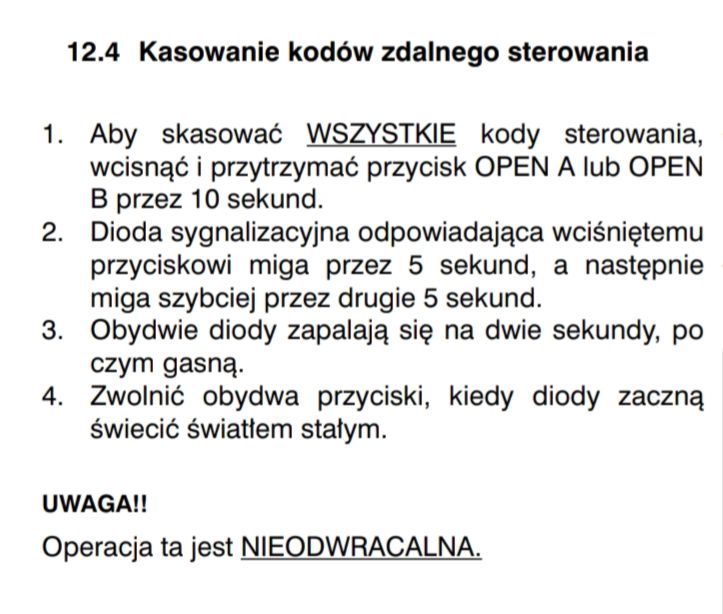 12.4 Kasowanie kodów zdalnego sterowania

1. Aby skasować WSZYSTKIE kody sterowania, wcisnąć i przytrzymać przycisk OPEN A lub OPEN B przez 10 sekund.
2. Dioda sygnalizacyjna odpowiadająca wciśniętemu przyciskowi miga przez 5 sekund, a następnie miga szybciej przez drugie 5 sekund.
3. Obydwie diody zapalają się na dwie sekundy, po czym gasną.
4. Zwolnić obydwa przyciski, kiedy diody zaczną świecić światłem stałym.

UWAGA!!

Operacja ta jest NIEODWRACALNA.